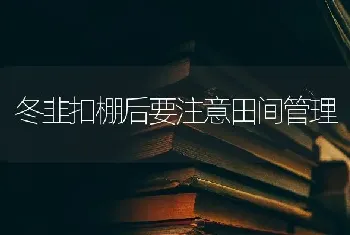 冬韭扣棚后要注意田间管理